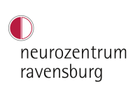 neurozentrum
ravensburg